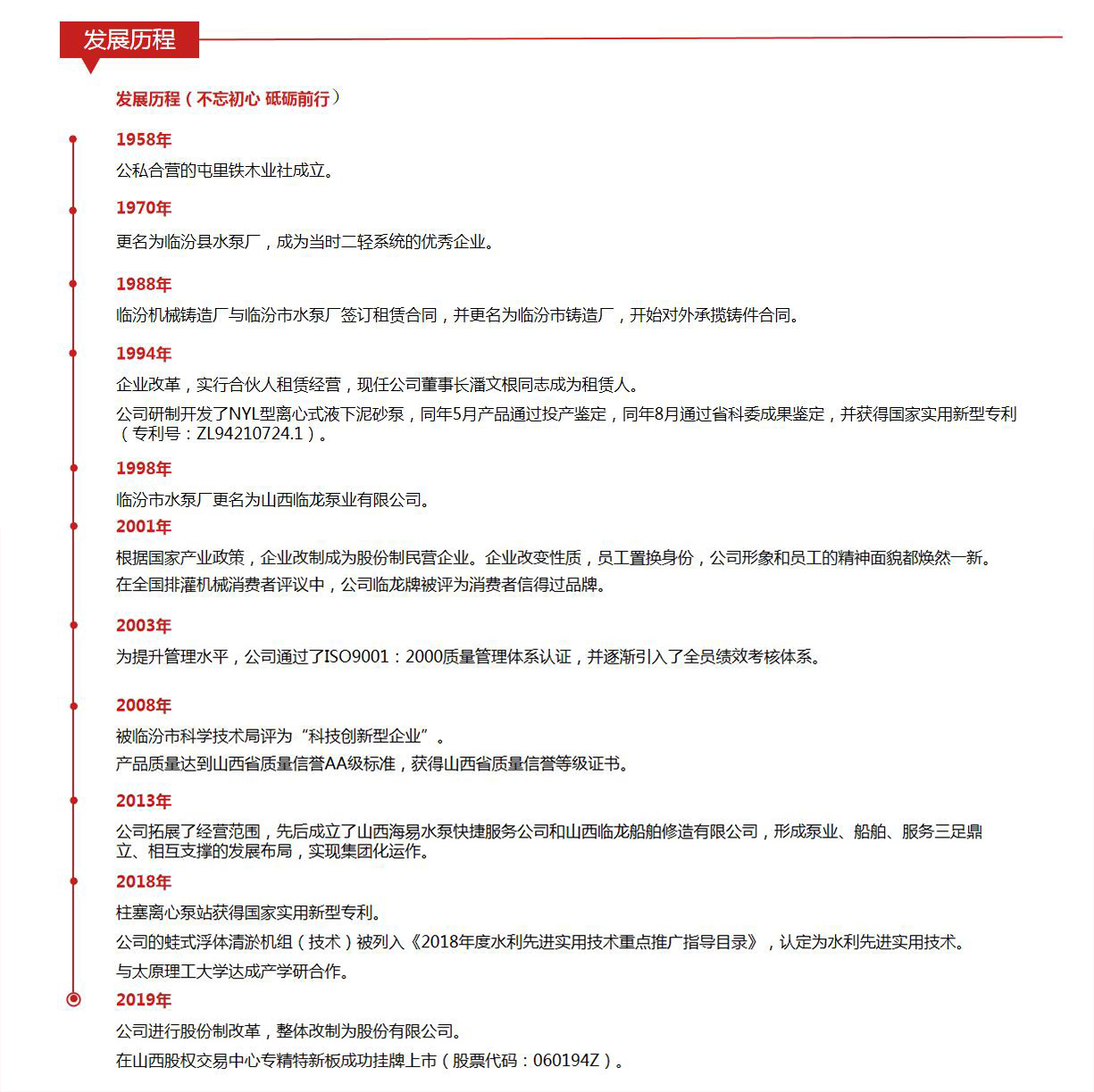 发展历程

发展历程（不忘初心 砥砺前行）

1958年

公私合营的屯里铁木业社成立。

1970年

更名为临汾县水泵厂，成为当时二轻系统的优秀企业。

1988年

临汾机械铸造厂与临汾市水泵厂签订租赁合同，并更名为临汾市铸造厂，开始对外承揽铸件合同。

1994年

企业改革，实行合伙人租赁经营，现任公司董事长潘文根同志成为租赁人。

公司研制开发了NYL型离心式液下泥砂泵，同年5月产品通过投产鉴定，同年8月通过省科委成果鉴定，并获得国家实用新型专利（专利号：ZL94210724.1）。

1998年

临汾市水泵厂更名为山西临龙泵业有限公司。

2001年

根据国家产业政策，企业改制成为股份制民营企业。企业改变性质，员工置换身份，公司形象和员工的精神面貌都焕然一新。

在全国排灌机械消费者评议中，公司临龙牌被评为消费者信得过品牌。

2003年

为提升管理水平，公司通过了ISO9001：2000质量管理体系认证，并逐渐引入了全员绩效考核体系。

2008年

被临汾市科学技术局评为“科技创新型企业”。

产品质量达到山西省质量信誉AA级标准，获得山西省质量信誉等级证书。

2013年

公司拓展了经营范围，先后成立了山西海易水泵快捷服务公司和山西临龙船舶修造有限公司，形成泵业、船舶、服务三足鼎立、相互支撑的发展布局，实现集团化运作。

2018年

柱塞离心泵站获得国家实用新型专利。

公司的蛙式浮体清淤机组（技术）被列入《2018年度水利先进实用技术重点推广指导目录》，认定为水利先进实用技术。

与太原理工大学达成产学研合作。

2019年

公司进行股份制改革，整体改制为股份有限公司。

在山西股权交易中心专精特新板成功挂牌上市（股票代码：060194Z）。